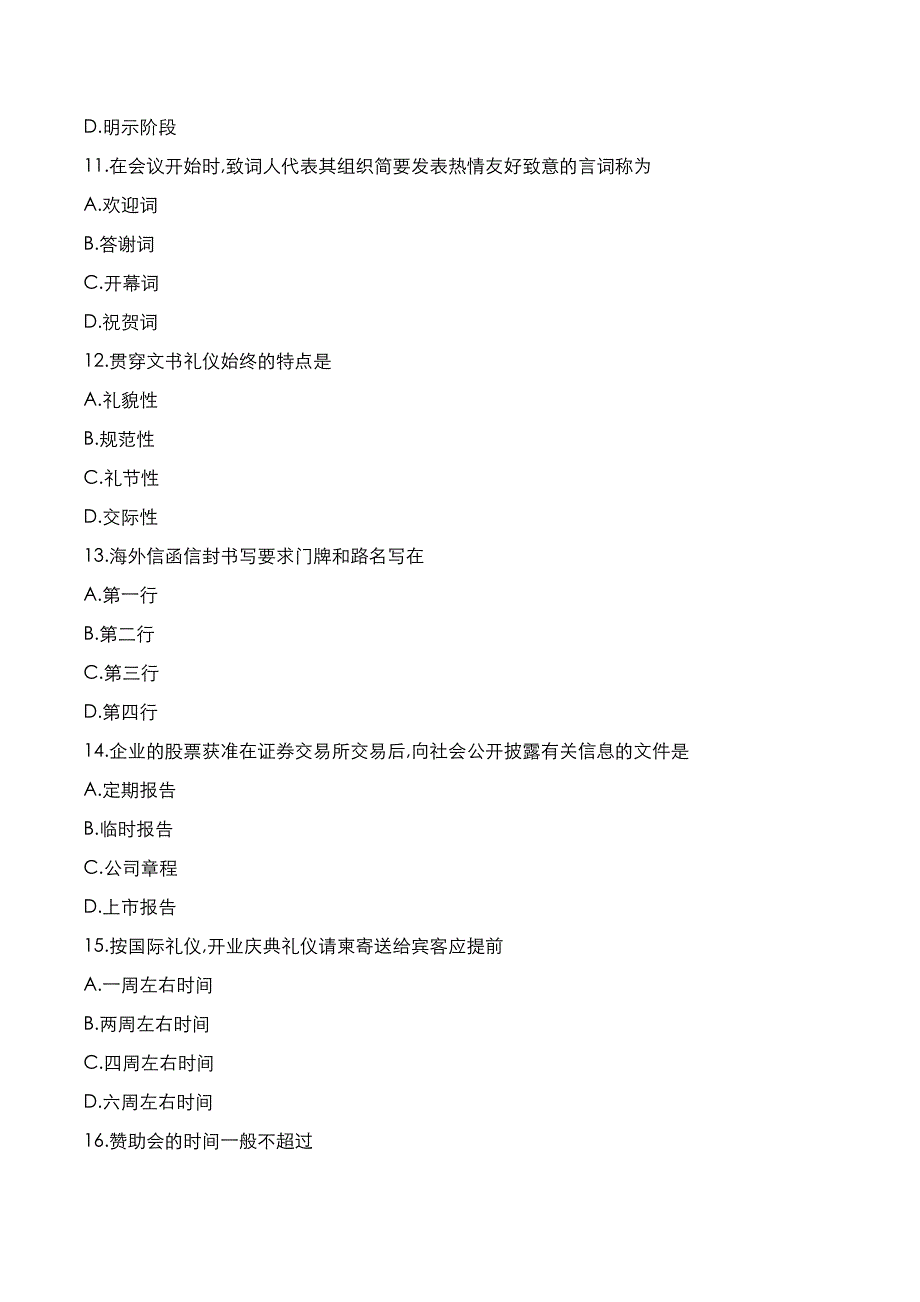 D.明示阶段

11.在会议开始时,致词人代表其组织简要发表热情友好致意的言词称为

A.欢迎词

B.答谢词

C.开幕词

D.祝贺词

12.贯穿文书礼仪始终的特点是

A.礼貌性

B.规范性

C.礼节性

D.交际性

13.海外信函信封书写要求门牌和路名写在

A.第一行

B.第二行

C.第三行

D.第四行

14.企业的股票获准在证券交易所交易后,向社会公开披露有关信息的文件是

A.定期报告

B.临时报告

C.公司章程

D.上市报告

15.按国际礼仪,开业庆典礼仪请柬寄送给宾客应提前

A.一周左右时间

B.两周左右时间

C.四周左右时间

D.六周左右时间

16.赞助会的时间一般不超过